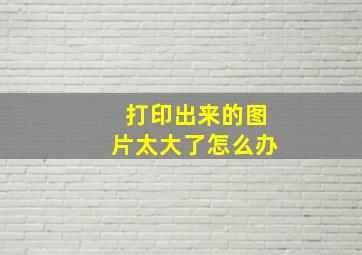 打印出来的图片太大了怎么办